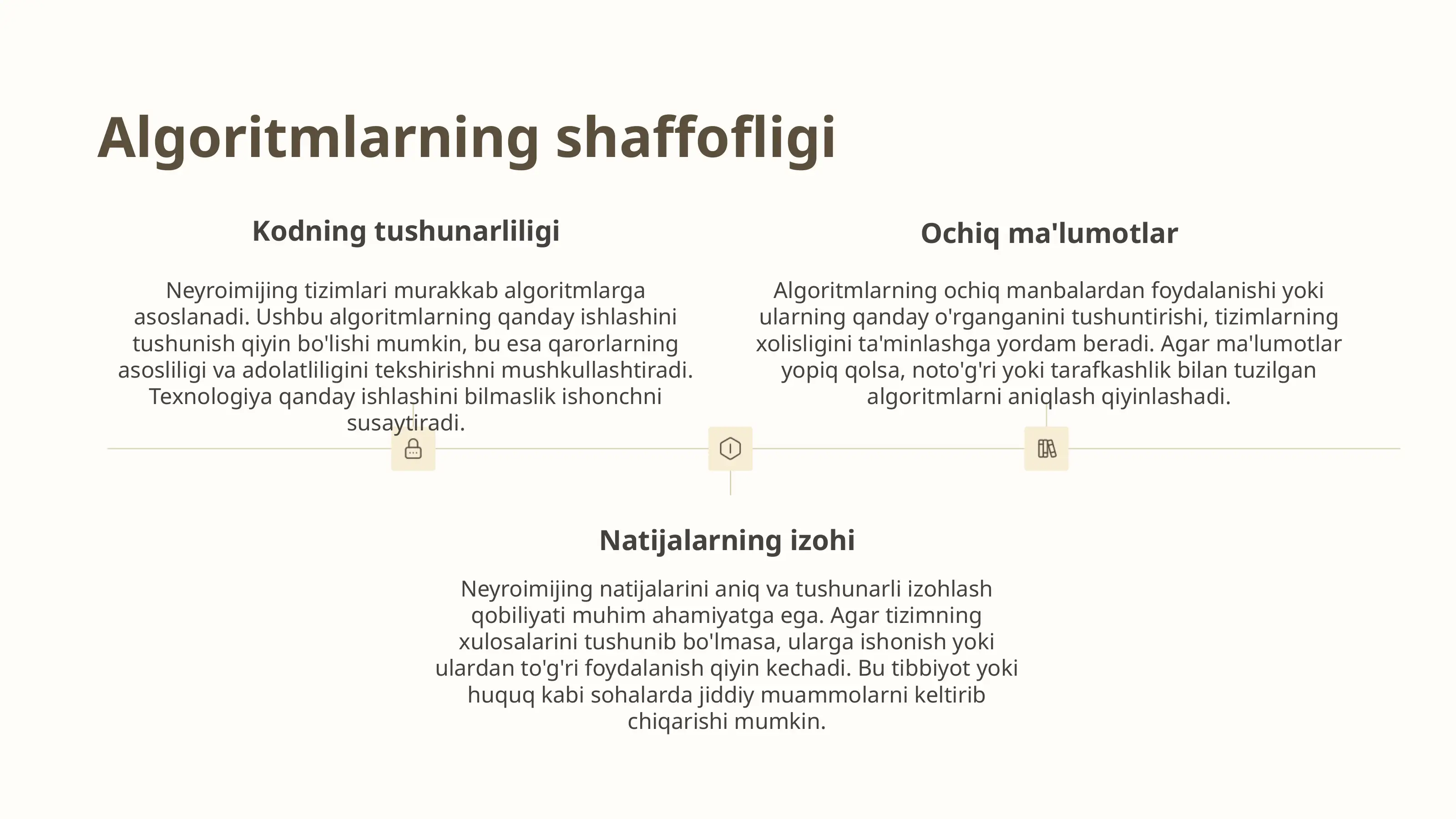 Algoritmlarning shaffofligi

Kodning tushunarliligi

Neyroimijing tizimlari murakkab algoritmlarga asoslanadi. Ushbu algoritmlarning qanday ishlashini tushunish qiyin bo'lishi mumkin, bu esa qarorlarning asosliligi va adolatliligini tekshirishni mushkullashtiradi. Texnologiya qanday ishlashini bilmaslik ishonchni susaytiradi.

Ochiq ma'lumotlar

Algoritmlarning ochiq manbalardan foydalanishi yoki ularning qanday o'rganganini tushuntirishi, tizimlarning xolisligini ta'minlashga yordam beradi. Agar ma'lumotlar yopiq qolsa, noto'g'ri yoki tarafkashlik bilan tuzilgan algoritmlarni aniqlash qiyinlashadi.

Natijalarning izohi

Neyroimijing natijalarini aniq va tushunarli izohlash qobiliyati muhim ahamiyatga ega. Agar tizimning xulosalarini tushunib bo'lmasa, ularga ishonish yoki ulardan to'g'ri foydalanish qiyin kechadi. Bu tibbiyot yoki huquq kabi sohalarda jiddiy muammolarni keltirib chiqarishi mumkin.